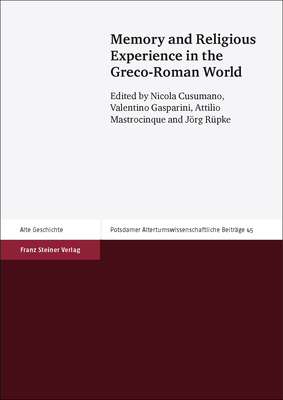 Memory and Religious Experience in the Greco-Roman World

Edited by Nicola Cusumano, Valentino Gasparini, Attilio Mastrocinque and Jörg Rüpke

Alte Geschichte

Potsdamer Altertumswissenschaftliche Beiträge 45

Franz Steiner Verlag